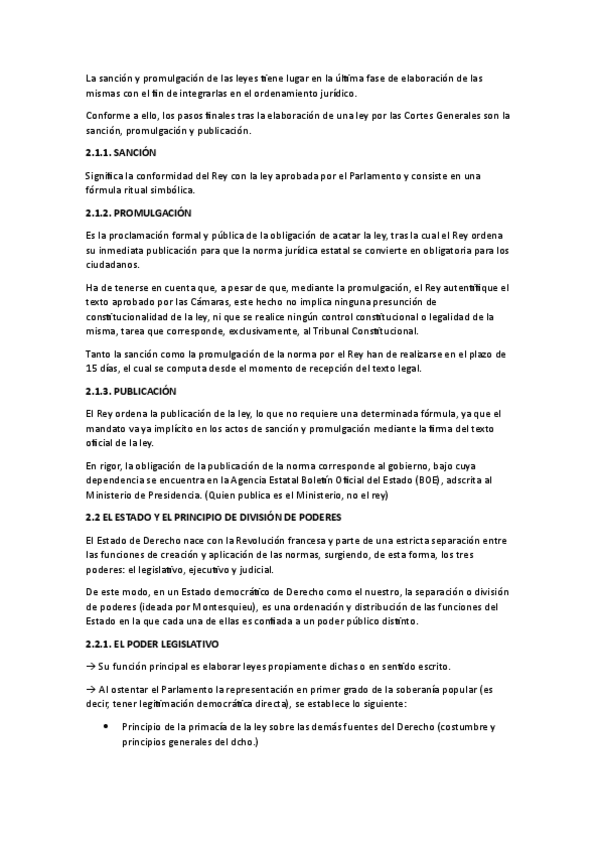 La sanción y promulgación de las leyes tiene lugar en la última fase de elaboración de las mismas con el fin de integrarlas en el ordenamiento jurídico.

Conforme a ello, los pasos finales tras la elaboración de una ley por las Cortes Generales son la sanción, promulgación y publicación.

2.1.1. SANCIÓN

Significa la conformidad del Rey con la ley aprobada por el Parlamento y consiste en una fórmula ritual simbólica.

2.1.2. PROMULGACIÓN

Es la proclamación formal y pública de la obligación de acatar la ley, tras la cual el Rey ordena su inmediata publicación para que la norma jurídica estatal se convierte en obligatoria para los ciudadanos.

Ha de tenerse en cuenta que, a pesar de que, mediante la promulgación, el Rey autentifique el texto aprobado por las Cámaras, este hecho no implica ninguna presunción de constitucionalidad de la ley, ni que se realice ningún control constitucional o legalidad de la misma, tarea que corresponde, exclusivamente, al Tribunal Constitucional.

Tanto la sanción como la promulgación de la norma por el Rey han de realizarse en el plazo de 15 días, el cual se computa desde el momento de recepción del texto legal.

2.1.3. PUBLICACIÓN

El Rey ordena la publicación de la ley, lo que no requiere una determinada fórmula, ya que el mandato va ya implícito en los actos de sanción y promulgación mediante la firma del texto oficial de la ley.

En rigor, la obligación de la publicación de la norma corresponde al gobierno, bajo cuya dependencia se encuentra en la Agencia Estatal Boletín Oficial del Estado (BOE), adscrita al Ministerio de Presidencia. (Quien publica es el Ministerio, no el rey)

2.2 EL ESTADO Y EL PRINCIPIO DE DIVISIÓN DE PODERES

El Estado de Derecho nace con la Revolución francesa y parte de una estricta separación entre las funciones de creación y aplicación de las normas, surgiendo, de esta forma, los tres poderes: el legislativo, ejecutivo y judicial.

De este modo, en un Estado democrático de Derecho como el nuestro, la separación o división de poderes (ideada por Montesquieu), es una ordenación y distribución de las funciones del Estado en la que cada una de ellas es confiada a un poder público distinto.

2.2.1. EL PODER LEGISLATIVO

→ Su función principal es elaborar leyes propiamente dichas o en sentido escrito.

→ Al ostentar el Parlamento la representación en primer grado de la soberanía popular (es decir, tener legitimación democrática directa), se establece lo siguiente:

• Principio de la primacía de la ley sobre las demás fuentes del Derecho (costumbre y principios generales del dcho.)